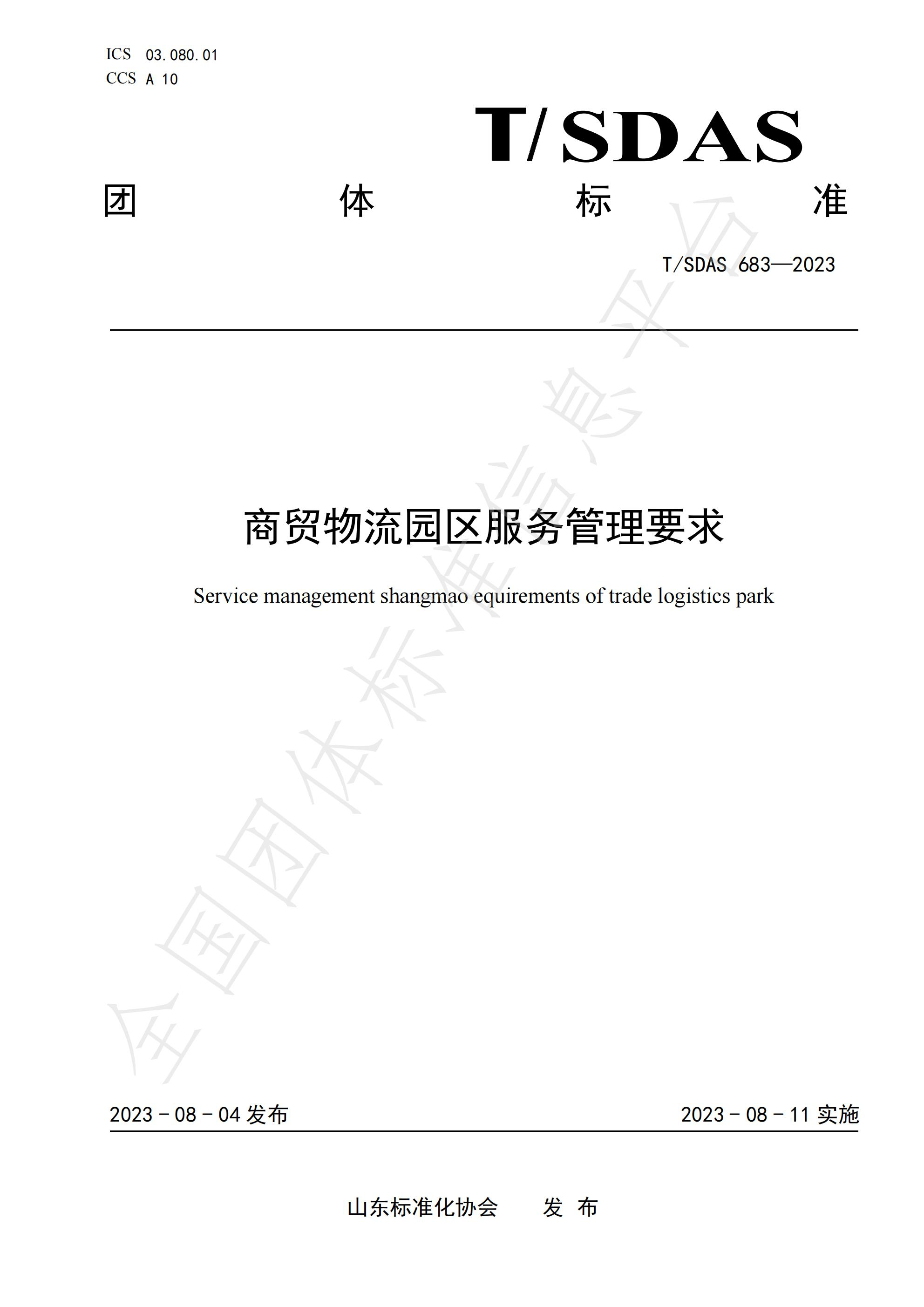 ICS 03.080.01
CCS A 10

T/SDAS

团 体 标 准

T/SDAS 683—2023

商贸物流园区服务管理要求

Service management shangmao equirements of trade logistics park

全国团体标准信息平台

2023 - 08 - 04 发布

2023 - 08 - 11 实施

山东标准化协会 发 布